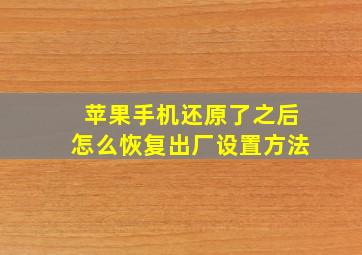 苹果手机还原了之后
怎么恢复出厂设置方法